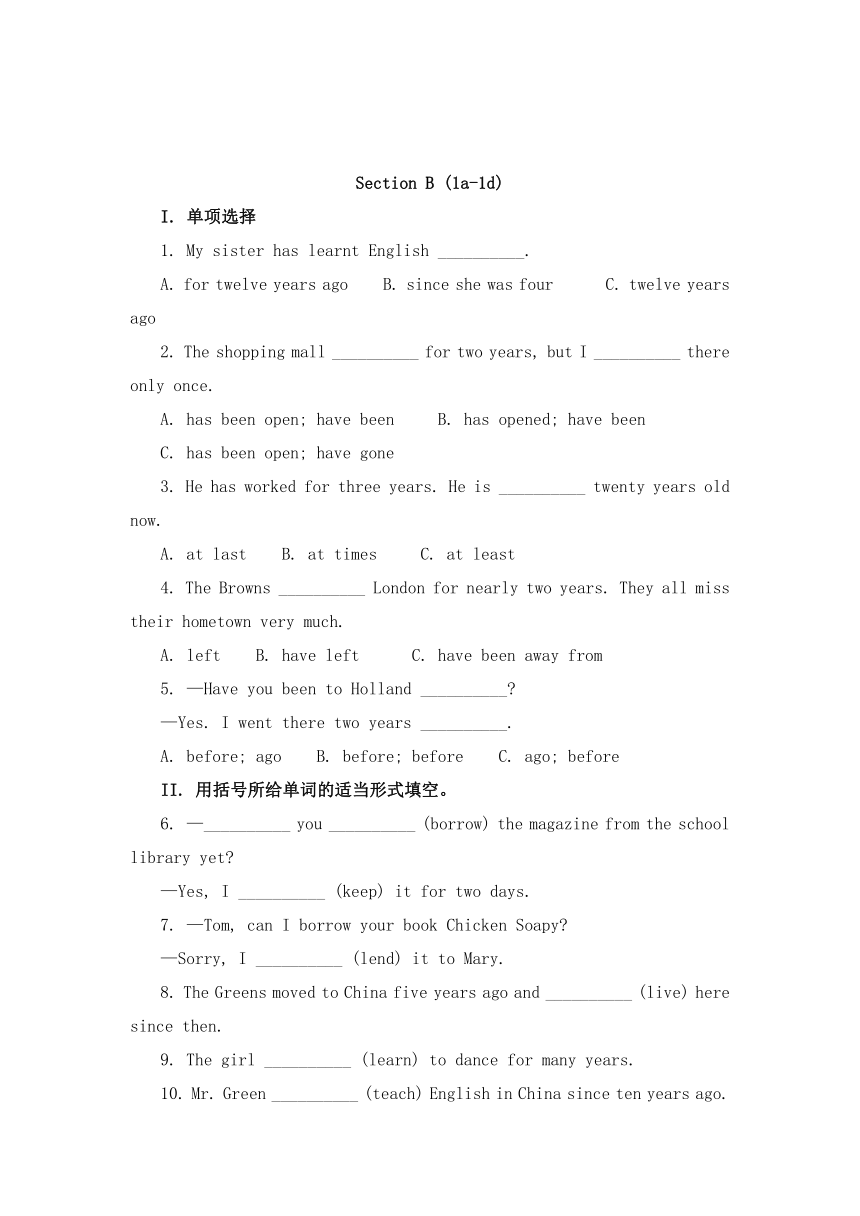 Section B (1a-1d)

I. 单项选择

1. My sister has learnt English __________.

A. for twelve years ago B. since she was four C. twelve years ago

2. The shopping mall __________ for two years, but I __________ there only once.

A. has been open; have been B. has opened; have been

C. has been open; have gone

3. He has worked for three years. He is __________ twenty years old now.

A. at last B. at times C. at least

4. The Browns __________ London for nearly two years. They all miss their hometown very much.

A. left B. have left C. have been away from

5. —Have you been to Holland __________?

—Yes. I went there two years __________.

A. before; ago B. before; before C. ago; before

II. 用括号所给单词的适当形式填空。

6. —__________ you __________ (borrow) the magazine from the school library yet?

—Yes, I __________ (keep) it for two days.

7. —Tom, can I borrow your book Chicken Soapy?

—Sorry, I __________ (lend) it to Mary.

8. The Greens moved to China five years ago and __________ (live) here since then.

9. The girl __________ (learn) to dance for many years.

10. Mr. Green __________ (teach) English in China since ten years ago.